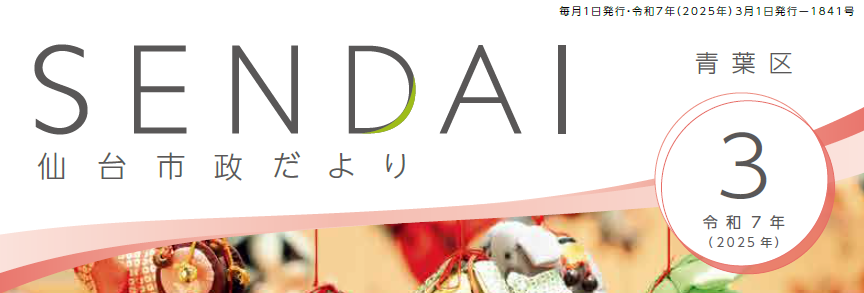 毎月1日発行・令和7年（2025年）3月1日発行－1841号

SENDAI

仙台市政だより

青葉区

3

令和7年
（2025年）